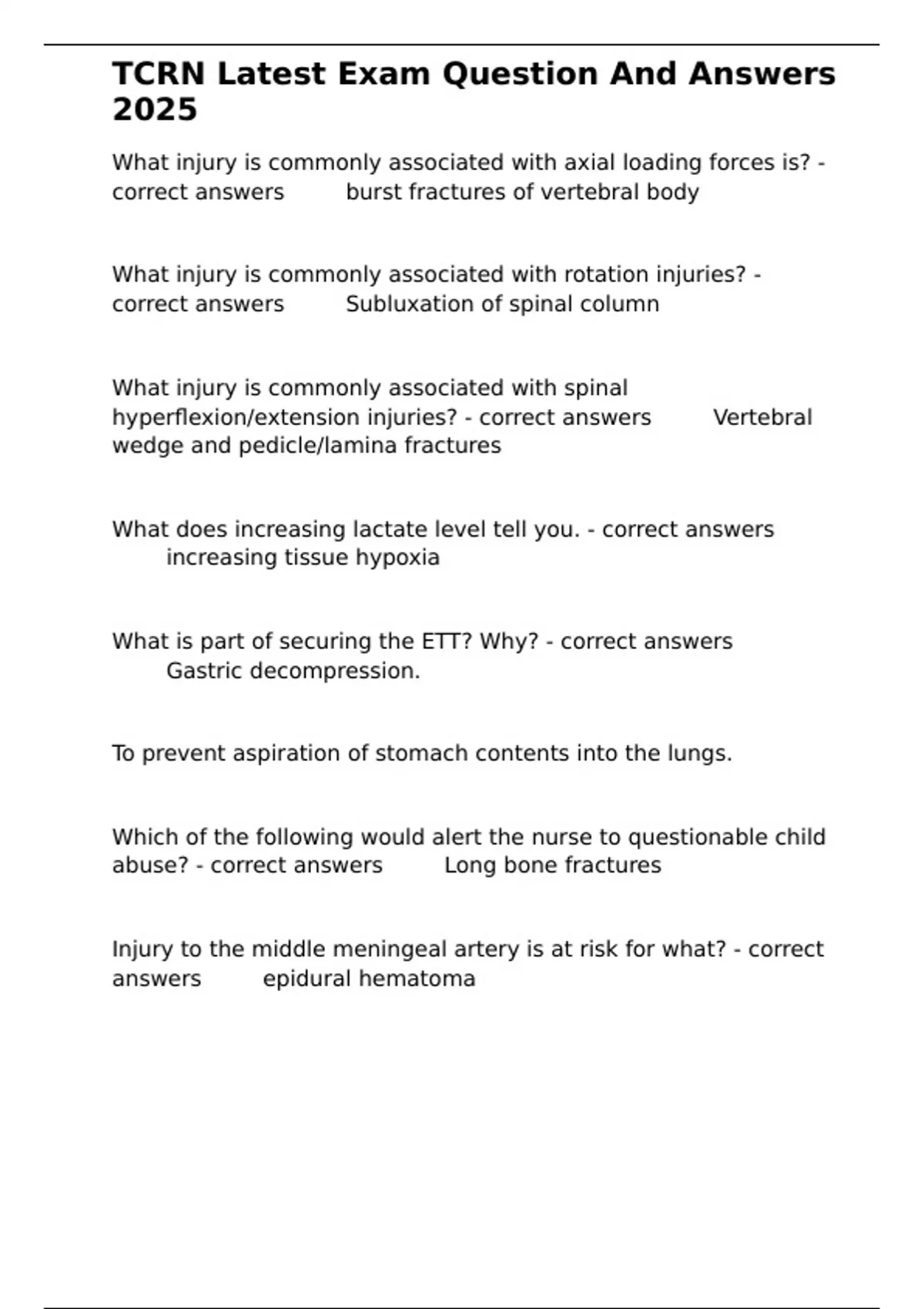 TCRN Latest Exam Question And Answers 2025

What injury is commonly associated with axial loading forces is? - correct answers burst fractures of vertebral body

What injury is commonly associated with rotation injuries? - correct answers Subluxation of spinal column

What injury is commonly associated with spinal hyperflexion/extension injuries? - correct answers Vertebral wedge and pedicle/lamina fractures

What does increasing lactate level tell you. - correct answers increasing tissue hypoxia

What is part of securing the ETT? Why? - correct answers Gastric decompression.

To prevent aspiration of stomach contents into the lungs.

Which of the following would alert the nurse to questionable child abuse? - correct answers Long bone fractures

Injury to the middle meningeal artery is at risk for what? - correct answers epidural hematoma